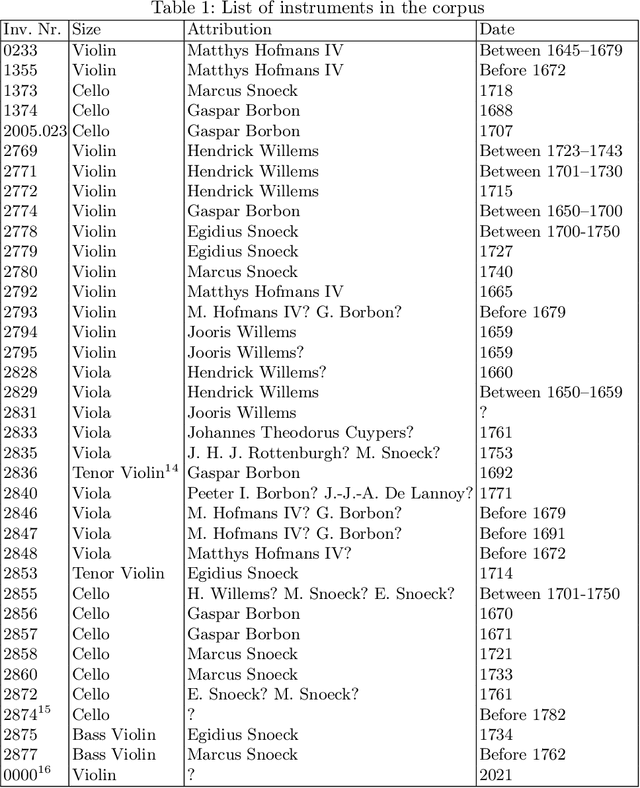 Table 1: List of instruments in the corpus

| Inv. Nr. | Size | Attribution | Date |
|---|---|---|---|
| 0233 | Violin | Matthys Hofmans IV | Between 1645–1679 |
| 1355 | Violin | Matthys Hofmans IV | Before 1672 |
| 1373 | Cello | Marcus Snoeck | 1718 |
| 1374 | Cello | Gaspar Borbon | 1688 |
| 2005.023 | Cello | Gaspar Borbon | 1707 |
| 2769 | Violin | Hendrick Willems | Between 1723–1743 |
| 2771 | Violin | Hendrick Willems | Between 1701–1730 |
| 2772 | Violin | Hendrick Willems | 1715 |
| 2774 | Violin | Gaspar Borbon | Between 1650–1700 |
| 2778 | Violin | Egidius Snoeck | Between 1700-1750 |
| 2779 | Violin | Egidius Snoeck | 1727 |
| 2780 | Violin | Marcus Snoeck | 1740 |
| 2792 | Violin | Matthys Hofmans IV | 1665 |
| 2793 | Violin | M. Hofmans IV? G. Borbon? | Before 1679 |
| 2794 | Violin | Jooris Willems | 1659 |
| 2795 | Violin | Jooris Willems? | 1659 |
| 2828 | Viola | Hendrick Willems? | 1660 |
| 2829 | Viola | Hendrick Willems | Between 1650–1659 |
| 2831 | Viola | Jooris Willems | ? |
| 2833 | Viola | Johannes Theodorus Cuypers? | 1761 |
| 2835 | Viola | J. H. J. Rottenburgh? M. Snoeck? | 1753 |
| 2836 | Tenor Violin$^{14}$ | Gaspar Borbon | 1692 |
| 2840 | Viola | Peeter I. Borbon? J.-J.-A. De Lannoy? | 1771 |
| 2846 | Viola | M. Hofmans IV? G. Borbon? | Before 1679 |
| 2847 | Viola | M. Hofmans IV? G. Borbon? | Before 1691 |
| 2848 | Viola | Matthys Hofmans IV? | Before 1672 |
| 2853 | Tenor Violin | Egidius Snoeck | 1714 |
| 2855 | Cello | H. Willems? M. Snoeck? E. Snoeck? | Between 1701-1750 |
| 2856 | Cello | Gaspar Borbon | 1670 |
| 2857 | Cello | Gaspar Borbon | 1671 |
| 2858 | Cello | Marcus Snoeck | 1721 |
| 2860 | Cello | Marcus Snoeck | 1733 |
| 2872 | Cello | E. Snoeck? M. Snoeck? | 1761 |
| 2874$^{15}$ | Cello | ? | Before 1782 |
| 2875 | Bass Violin | Egidius Snoeck | 1734 |
| 2877 | Bass Violin | Marcus Snoeck | Before 1762 |
| 0000$^{16}$ | Violin | ? | 2021 |